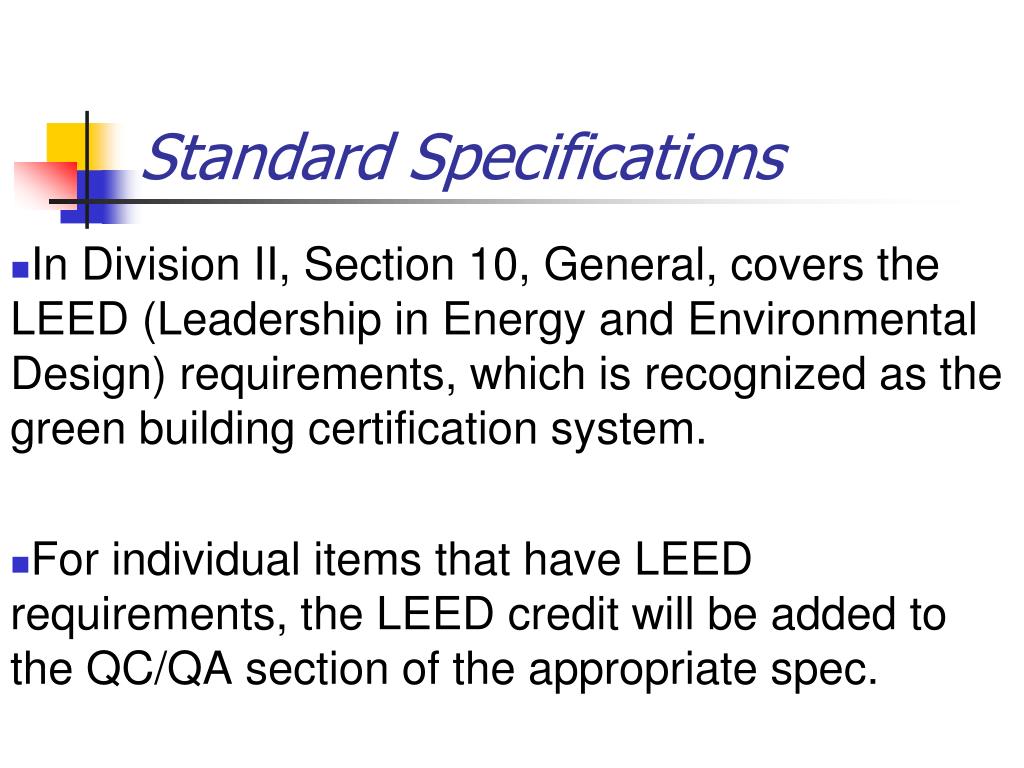 Standard Specifications

In Division II, Section 10, General, covers the LEED (Leadership in Energy and Environmental Design) requirements, which is recognized as the green building certification system.

For individual items that have LEED requirements, the LEED credit will be added to the QC/QA section of the appropriate spec.